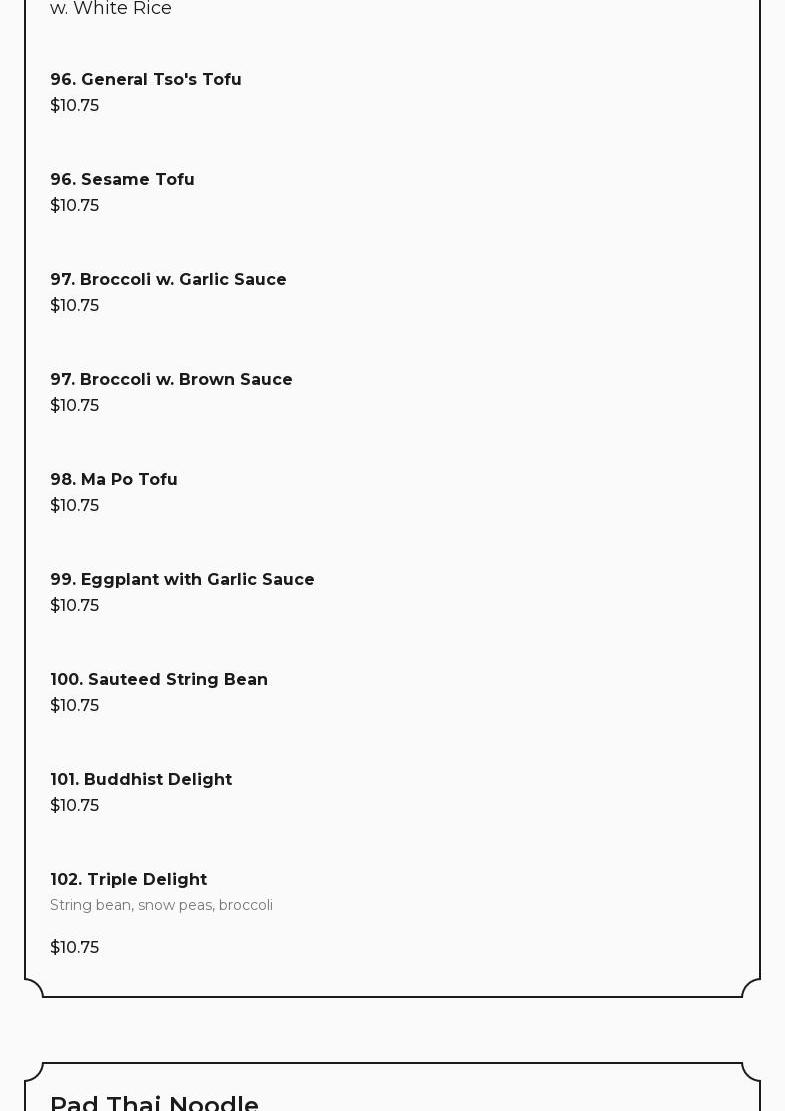 w. White Rice

96. General Tso's Tofu
$10.75

96. Sesame Tofu
$10.75

97. Broccoli w. Garlic Sauce
$10.75

97. Broccoli w. Brown Sauce
$10.75

98. Ma Po Tofu
$10.75

99. Eggplant with Garlic Sauce
$10.75

100. Sauteed String Bean
$10.75

101. Buddhist Delight
$10.75

102. Triple Delight
String bean, snow peas, broccoli

$10.75

Pad Thai Noodle